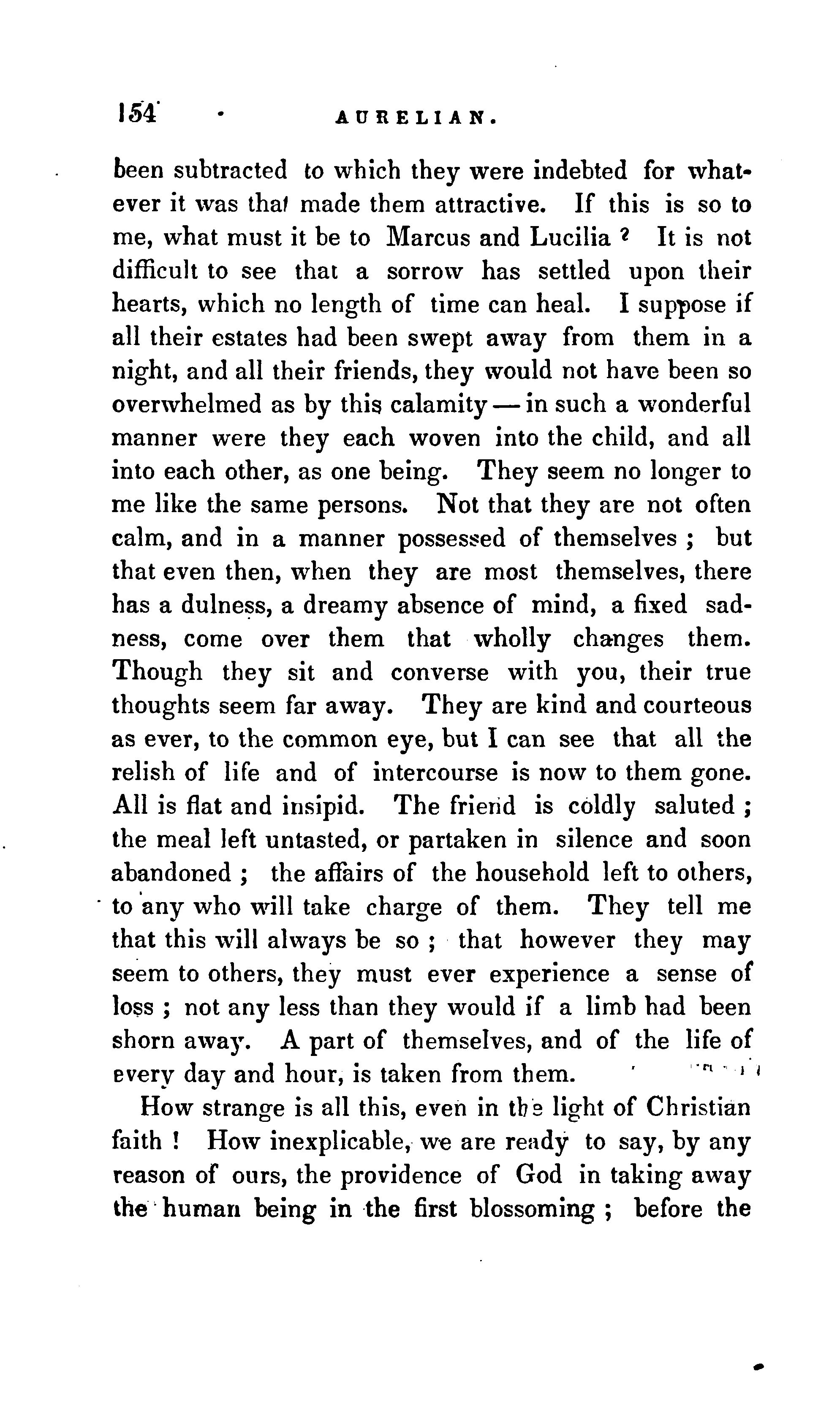 154 AURELIAN.

been subtracted to which they were indebted for whatever it was that made them attractive. If this is so to me, what must it be to Marcus and Lucilia ? It is not difficult to see that a sorrow has settled upon their hearts, which no length of time can heal. I suppose if all their estates had been swept away from them in a night, and all their friends, they would not have been so overwhelmed as by this calamity — in such a wonderful manner were they each woven into the child, and all into each other, as one being. They seem no longer to me like the same persons. Not that they are not often calm, and in a manner possessed of themselves ; but that even then, when they are most themselves, there has a dulness, a dreamy absence of mind, a fixed sadness, come over them that wholly changes them. Though they sit and converse with you, their true thoughts seem far away. They are kind and courteous as ever, to the common eye, but I can see that all the relish of life and of intercourse is now to them gone. All is flat and insipid. The friend is coldly saluted ; the meal left untasted, or partaken in silence and soon abandoned ; the affairs of the household left to others, to any who will take charge of them. They tell me that this will always be so ; that however they may seem to others, they must ever experience a sense of loss ; not any less than they would if a limb had been shorn away. A part of themselves, and of the life of every day and hour, is taken from them.

How strange is all this, even in the light of Christian faith ! How inexplicable, we are ready to say, by any reason of ours, the providence of God in taking away the human being in the first blossoming ; before the